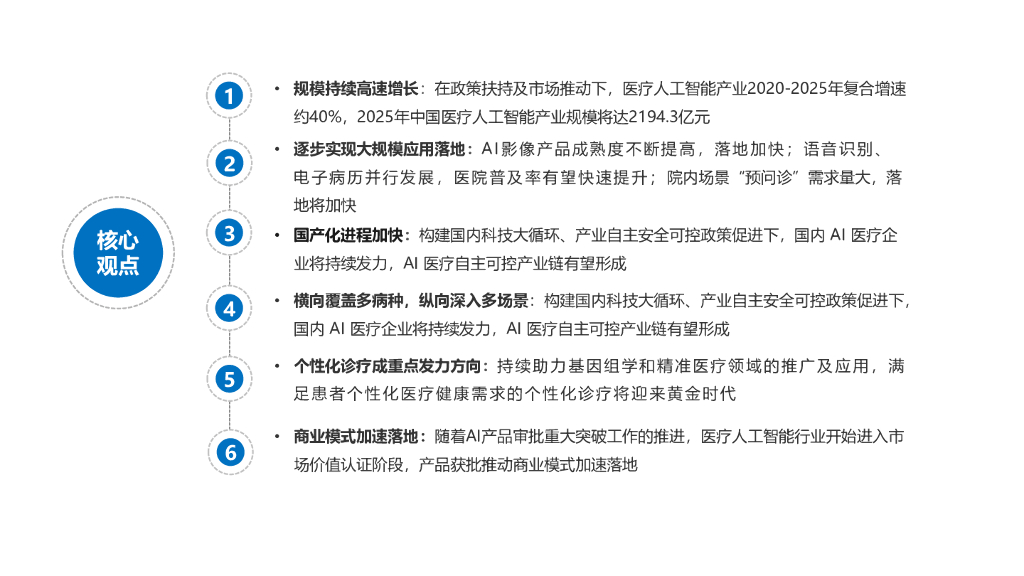 核心观点

1

• 规模持续高速增长：在政策扶持及市场推动下，医疗人工智能产业2020-2025年复合增速约40%，2025年中国医疗人工智能产业规模将达2194.3亿元

2

• 逐步实现大规模应用落地：AI影像产品成熟度不断提高，落地加快；语音识别、电子病历并行发展，医院普及率有望快速提升；院内场景“预问诊”需求量大，落地将加快

3

• 国产化进程加快：构建国内科技大循环、产业自主安全可控政策促进下，国内AI医疗企业将持续发力，AI医疗自主可控产业链有望形成

4

• 横向覆盖多病种，纵向深入多场景：构建国内科技大循环、产业自主安全可控政策促进下，国内AI医疗企业将持续发力，AI医疗自主可控产业链有望形成

5

• 个性化诊疗成重点发力方向：持续助力基因组学和精准医疗领域的推广及应用，满足患者个性化医疗健康需求的个性化诊疗将迎来黄金时代

6

• 商业模式加速落地：随着AI产品审批重大突破工作的推进，医疗人工智能行业开始进入市场价值认证阶段，产品获批推动商业模式加速落地